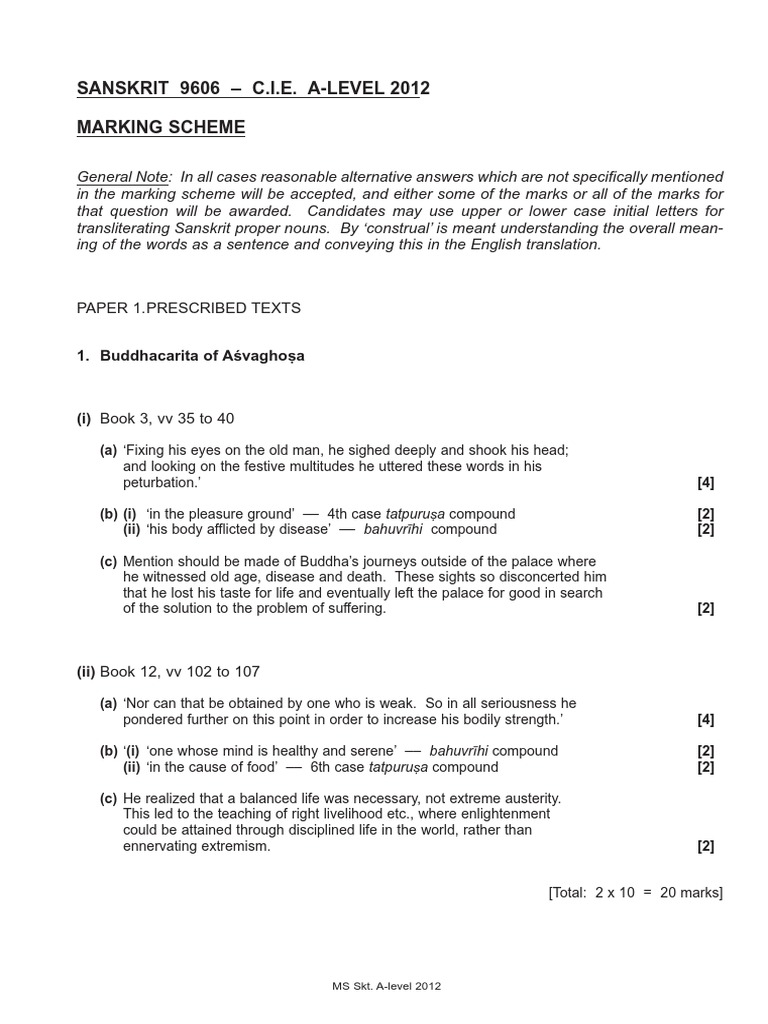 SANSKRIT 9606 – C.I.E. A-LEVEL 2012

MARKING SCHEME

General Note: In all cases reasonable alternative answers which are not specifically mentioned in the marking scheme will be accepted, and either some of the marks or all of the marks for that question will be awarded. Candidates may use upper or lower case initial letters for transliterating Sanskrit proper nouns. By 'construal' is meant understanding the overall meaning of the words as a sentence and conveying this in the English translation.

PAPER 1.PRESCRIBED TEXTS

1. Buddhacarita of Aśvaghoṣa

(i) Book 3, vv 35 to 40

(a) 'Fixing his eyes on the old man, he sighed deeply and shook his head; and looking on the festive multitudes he uttered these words in his peturbation.' [4]

(b) (i) 'in the pleasure ground' — 4th case tatpuruṣa compound [2]
(ii) 'his body afflicted by disease' — bahuvrīhi compound [2]

(c) Mention should be made of Buddha's journeys outside of the palace where he witnessed old age, disease and death. These sights so disconcerted him that he lost his taste for life and eventually left the palace for good in search of the solution to the problem of suffering. [2]

(ii) Book 12, vv 102 to 107

(a) 'Nor can that be obtained by one who is weak. So in all seriousness he pondered further on this point in order to increase his bodily strength.' [4]

(b) '(i) 'one whose mind is healthy and serene' — bahuvrīhi compound [2]
(ii) 'in the cause of food' — 6th case tatpuruṣa compound [2]

(c) He realized that a balanced life was necessary, not extreme austerity. This led to the teaching of right livelihood etc., where enlightenment could be attained through disciplined life in the world, rather than ennervating extremism. [2]

[Total: 2 x 10 = 20 marks]

MS Skt. A-level 2012